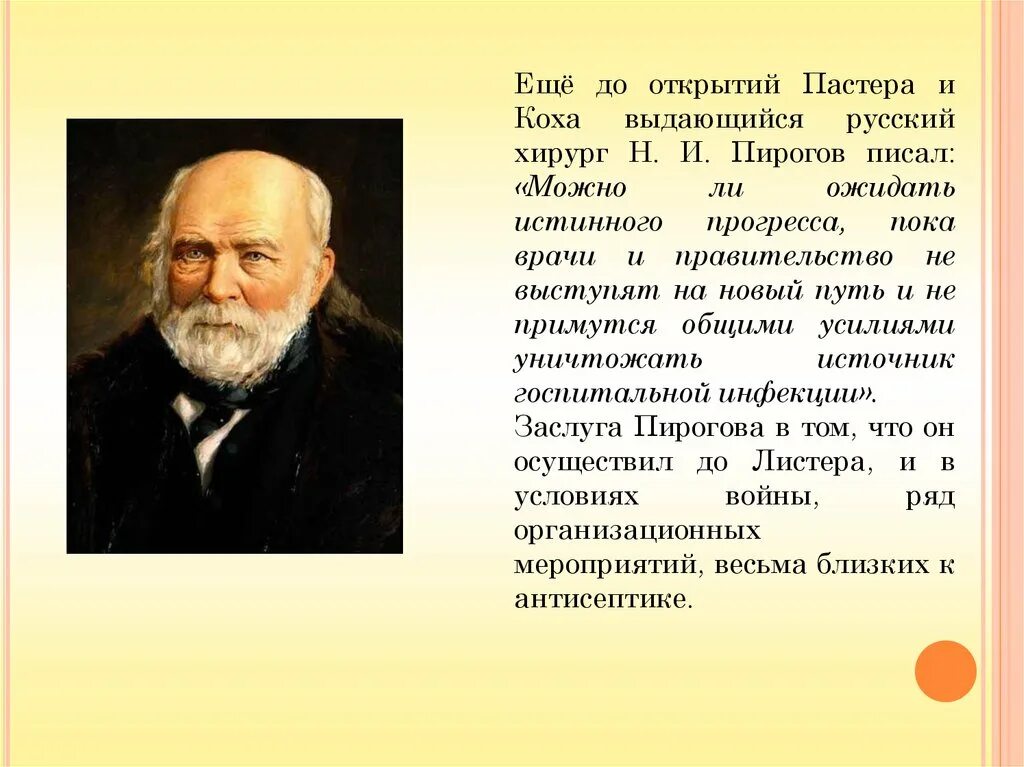 Ещё до открытий Пастера и Коха выдающийся русский хирург Н. И. Пирогов писал: «Можно ли ожидать истинного прогресса, пока врачи и правительство не выступят на новый путь и не примутся общими усилиями уничтожать источник госпитальной инфекции».

Заслуга Пирогова в том, что он осуществил до Листера, и в условиях войны, ряд организационных мероприятий, весьма близких к антисептике.